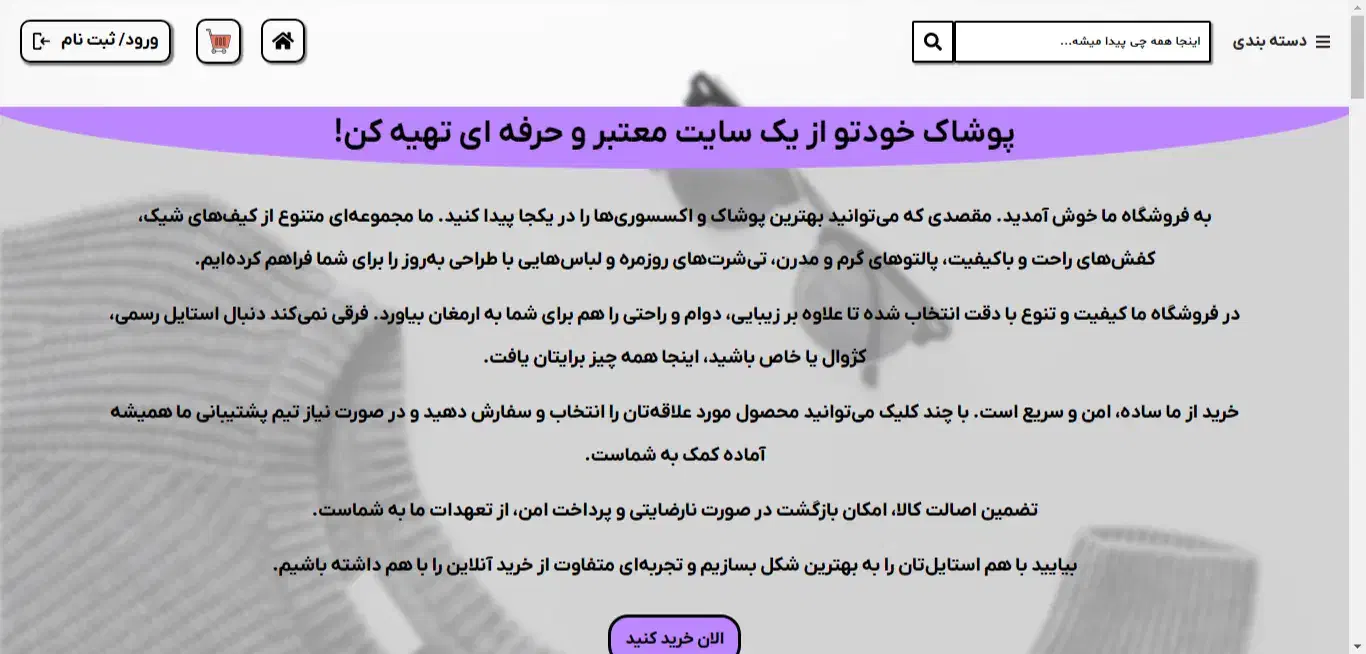 دسته بندی

اینجا همه چی پیدا میشه...

ورود/ ثبت نام

پوشاک خودتو از یک سایت معتبر و حرفه ای تهیه کن!

به فروشگاه ما خوش آمدید. مقصدی که می‌توانید بهترین پوشاک و اکسسوری‌ها را در یکجا پیدا کنید. ما مجموعه‌ای متنوع از کیف‌های شیک، کفش‌های راحت و باکیفیت، پالتوهای گرم و مدرن، تی‌شرت‌های روزمره و لباس‌هایی با طراحی به‌روز را برای شما فراهم کرده‌ایم.

در فروشگاه ما کیفیت و تنوع با دقت انتخاب شده تا علاوه بر زیبایی، دوام و راحتی را هم برای شما به ارمغان بیاورد. فرقی نمی‌کند دنبال استایل رسمی، کژوال یا خاص باشید، اینجا همه چیز برایتان یافت.

خرید از ما ساده، امن و سریع است. با چند کلیک می‌توانید محصول مورد علاقه‌تان را انتخاب و سفارش دهید و در صورت نیاز تیم پشتیبانی ما همیشه آماده کمک به شماست.

تضمین اصالت کالا، امکان بازگشت در صورت نارضایتی و پرداخت امن، از تعهدات ما به شماست.

بیایید با هم استایل‌تان را به بهترین شکل بسازیم و تجربه‌ای متفاوت از خرید آنلاین را با هم داشته باشیم.

الان خرید کنید